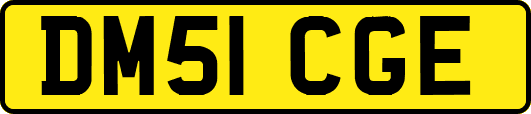 DM51 CGE